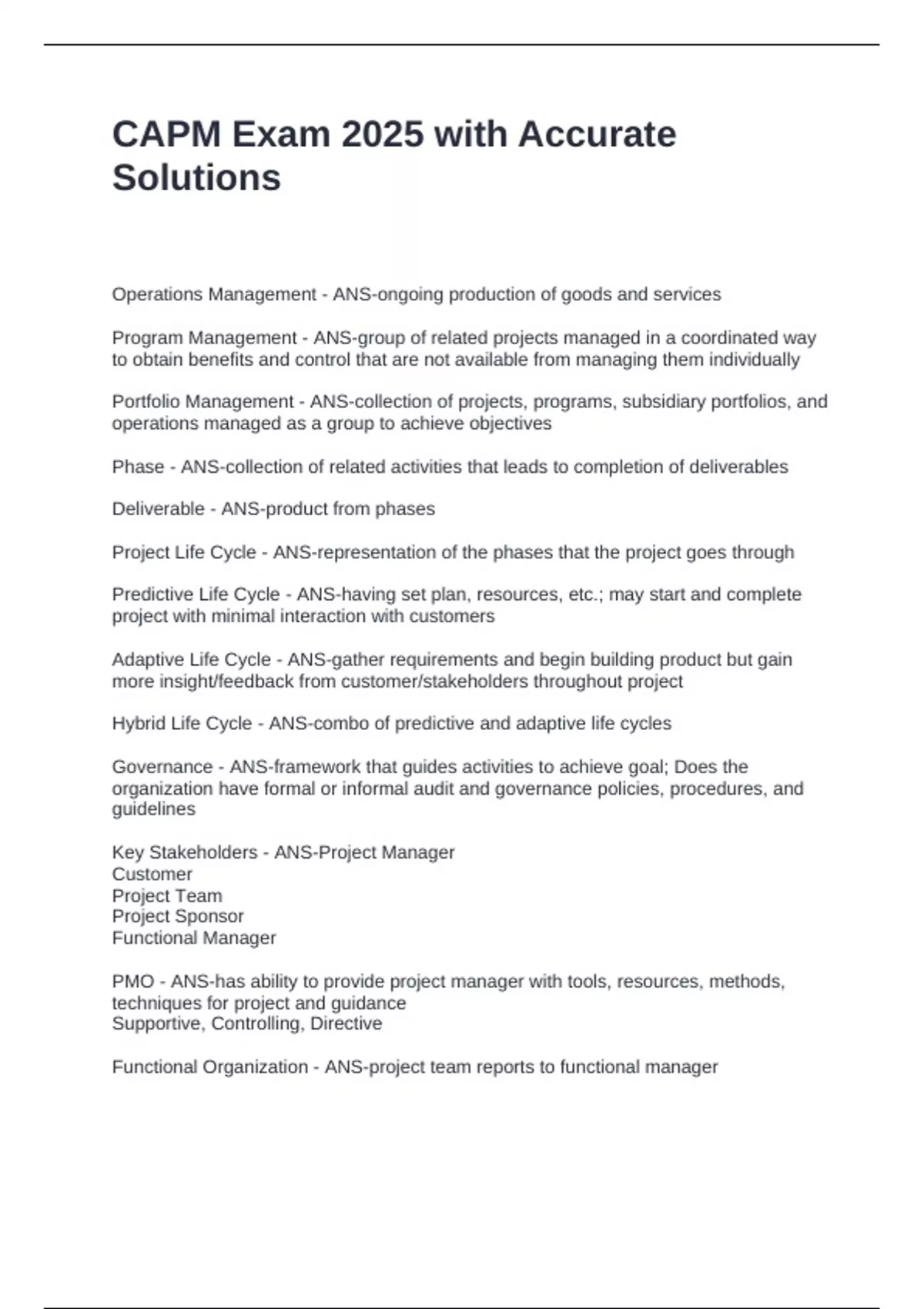 CAPM Exam 2025 with Accurate Solutions

Operations Management - ANS-ongoing production of goods and services

Program Management - ANS-group of related projects managed in a coordinated way to obtain benefits and control that are not available from managing them individually

Portfolio Management - ANS-collection of projects, programs, subsidiary portfolios, and operations managed as a group to achieve objectives

Phase - ANS-collection of related activities that leads to completion of deliverables

Deliverable - ANS-product from phases

Project Life Cycle - ANS-representation of the phases that the project goes through

Predictive Life Cycle - ANS-having set plan, resources, etc.; may start and complete project with minimal interaction with customers

Adaptive Life Cycle - ANS-gather requirements and begin building product but gain more insight/feedback from customer/stakeholders throughout project

Hybrid Life Cycle - ANS-combo of predictive and adaptive life cycles

Governance - ANS-framework that guides activities to achieve goal; Does the organization have formal or informal audit and governance policies, procedures, and guidelines

Key Stakeholders - ANS-Project Manager
Customer
Project Team
Project Sponsor
Functional Manager

PMO - ANS-has ability to provide project manager with tools, resources, methods, techniques for project and guidance
Supportive, Controlling, Directive

Functional Organization - ANS-project team reports to functional manager